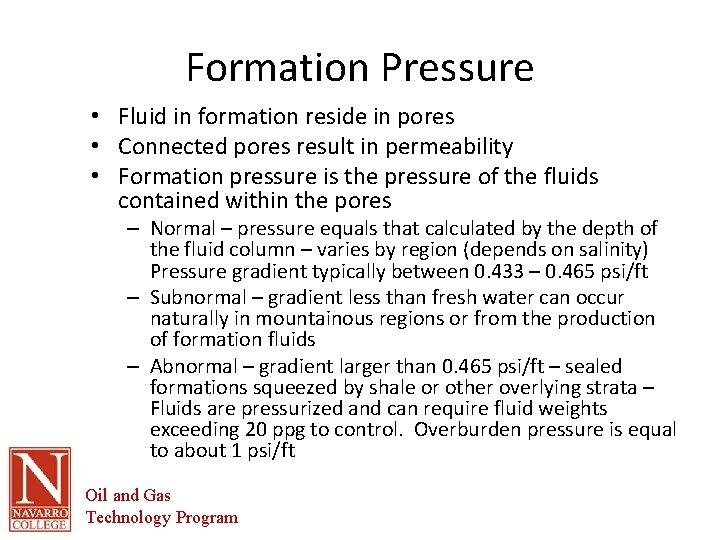 Formation Pressure

• Fluid in formation reside in pores
• Connected pores result in permeability
• Formation pressure is the pressure of the fluids contained within the pores
  – Normal – pressure equals that calculated by the depth of the fluid column – varies by region (depends on salinity) Pressure gradient typically between 0.433 – 0.465 psi/ft
  – Subnormal – gradient less than fresh water can occur naturally in mountainous regions or from the production of formation fluids
  – Abnormal – gradient larger than 0.465 psi/ft – sealed formations squeezed by shale or other overlying strata – Fluids are pressurized and can require fluid weights exceeding 20 ppg to control. Overburden pressure is equal to about 1 psi/ft

N
NAVARRO COLLEGE

Oil and Gas
Technology Program